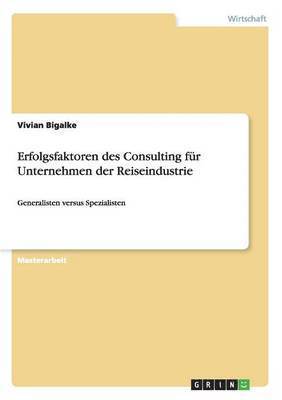 Wirtschaft

Vivian Bigalke

Erfolgsfaktoren des Consulting für Unternehmen der Reiseindustrie

Generalisten versus Spezialisten

Masterarbeit

GRIN